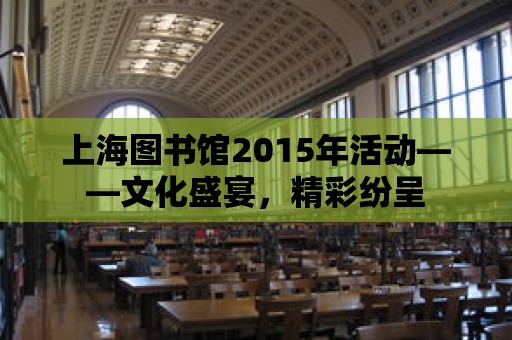 上海图书馆2015年活动——文化盛宴，精彩纷呈